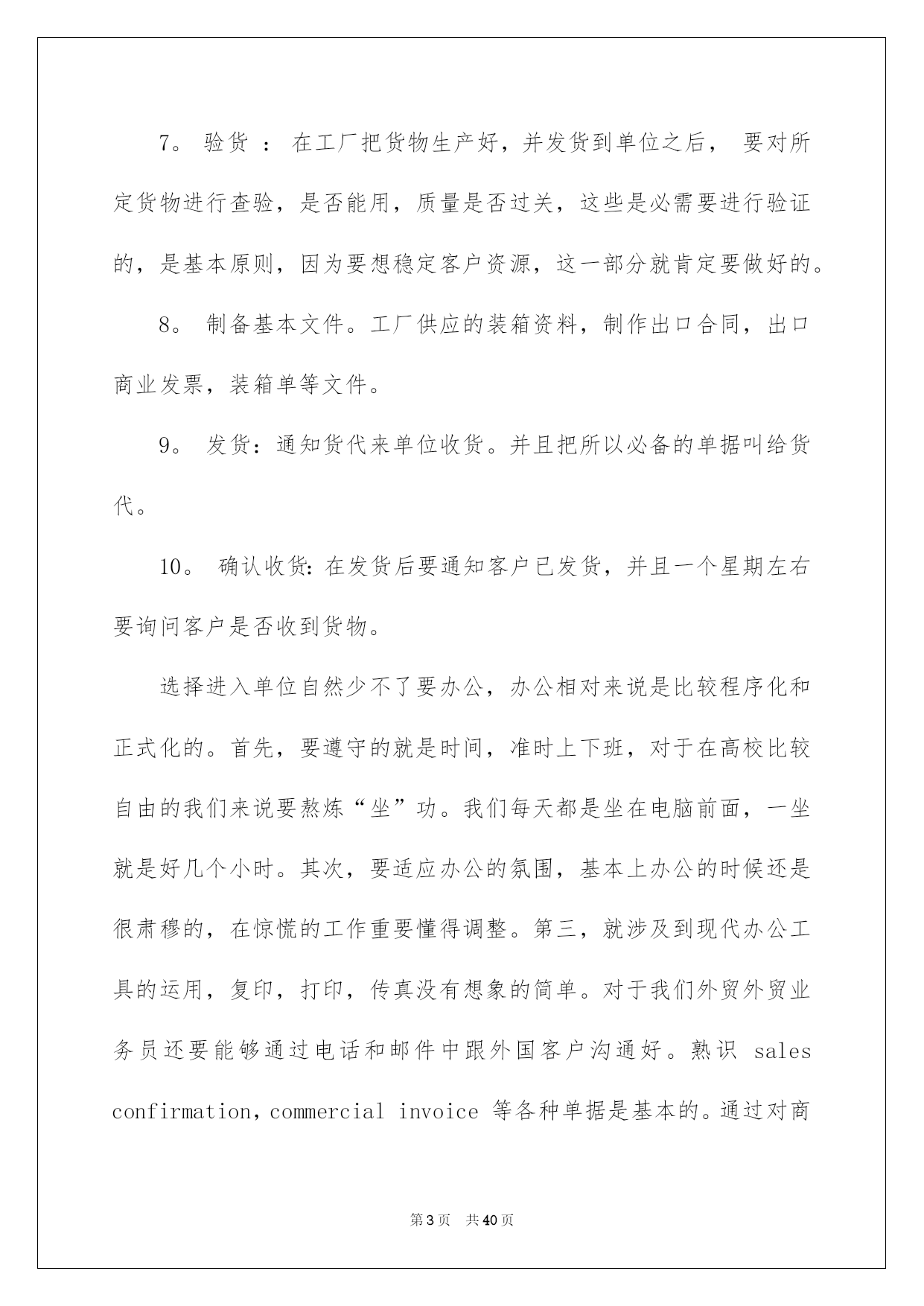 7。 验货 ： 在工厂把货物生产好，并发货到单位之后， 要对所定货物进行查验，是否能用，质量是否过关，这些是必需要进行验证的，是基本原则，因为要想稳定客户资源，这一部分就肯定要做好的。

8。 制备基本文件。工厂供应的装箱资料，制作出口合同，出口商业发票，装箱单等文件。

9。 发货：通知货代来单位收货。并且把所以必备的单据叫给货代。

10。 确认收货：在发货后要通知客户已发货，并且一个星期左右要询问客户是否收到货物。

选择进入单位自然少不了要办公，办公相对来说是比较程序化和正式化的。首先，要遵守的就是时间，准时上下班，对于在高校比较自由的我们来说要熬炼“坐”功。我们每天都是坐在电脑前面，一坐就是好几个小时。其次，要适应办公的氛围，基本上办公的时候还是很肃穆的，在惊慌的工作重要懂得调整。第三，就涉及到现代办公工具的运用，复印，打印，传真没有想象的简单。对于我们外贸外贸业务员还要能够通过电话和邮件中跟外国客户沟通好。熟识 sales confirmation，commercial invoice 等各种单据是基本的。通过对商

第3页 共40页